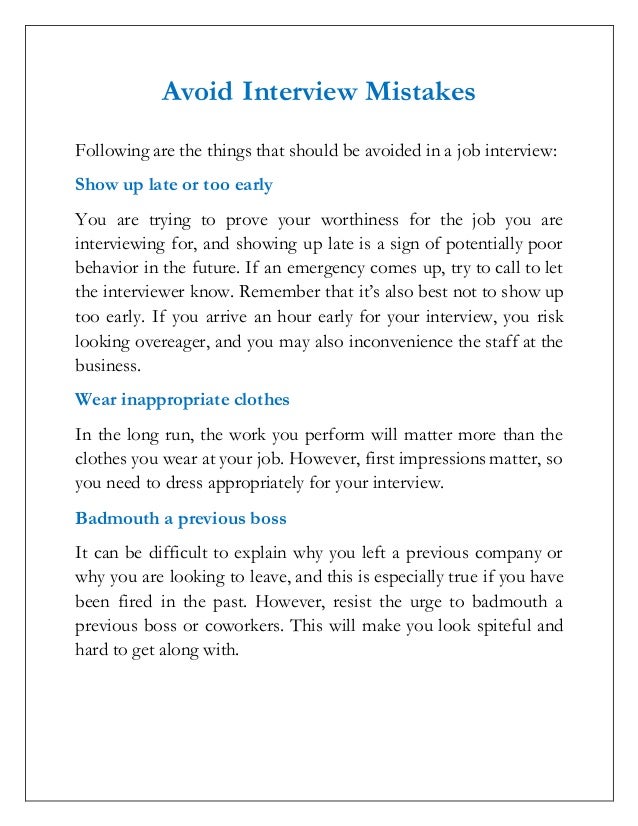 Avoid Interview Mistakes

Following are the things that should be avoided in a job interview:

Show up late or too early

You are trying to prove your worthiness for the job you are interviewing for, and showing up late is a sign of potentially poor behavior in the future. If an emergency comes up, try to call to let the interviewer know. Remember that it's also best not to show up too early. If you arrive an hour early for your interview, you risk looking overeager, and you may also inconvenience the staff at the business.

Wear inappropriate clothes

In the long run, the work you perform will matter more than the clothes you wear at your job. However, first impressions matter, so you need to dress appropriately for your interview.

Badmouth a previous boss

It can be difficult to explain why you left a previous company or why you are looking to leave, and this is especially true if you have been fired in the past. However, resist the urge to badmouth a previous boss or coworkers. This will make you look spiteful and hard to get along with.